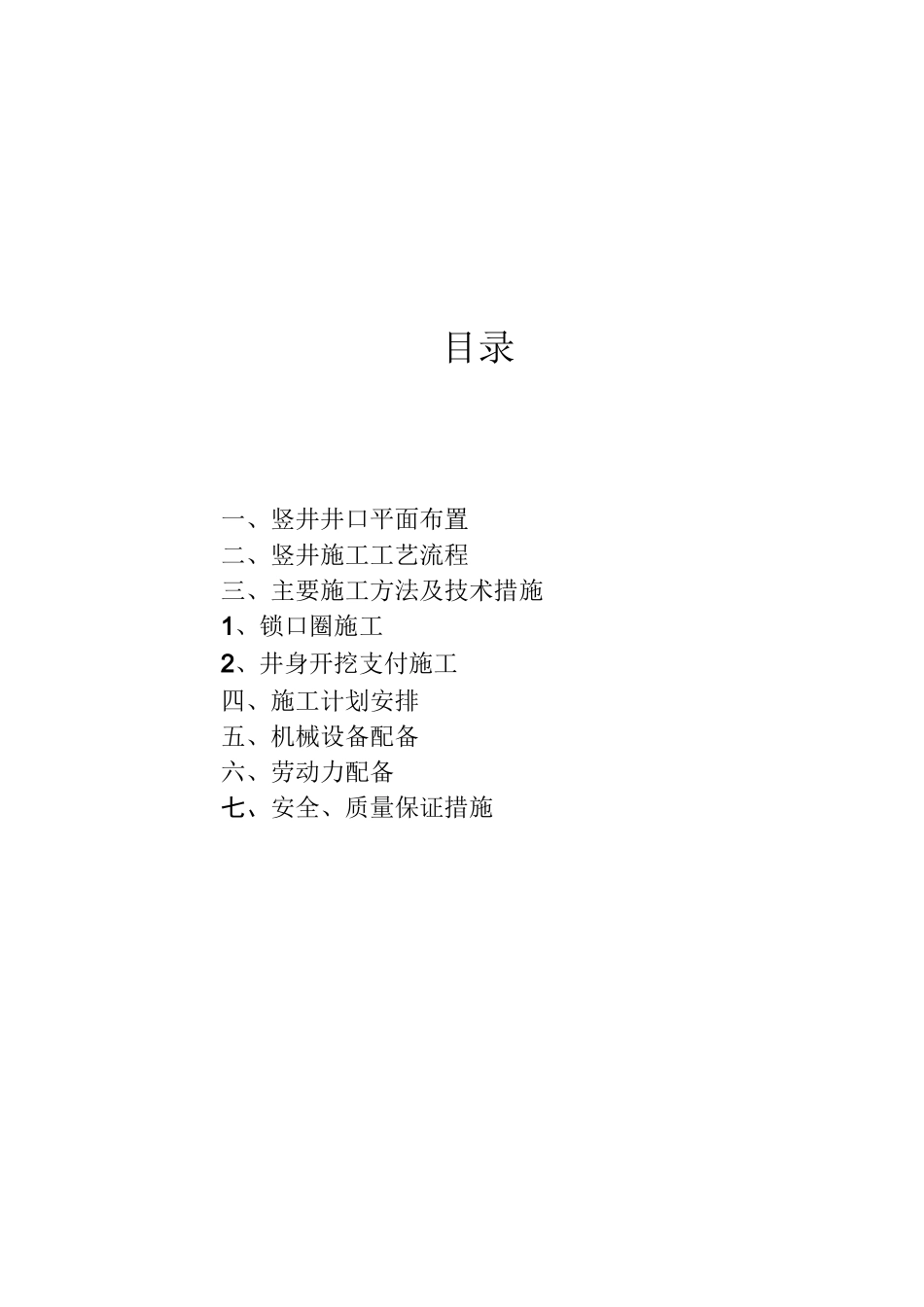 目录

一、竖井井口平面布置
二、竖井施工工艺流程
三、主要施工方法及技术措施
1、锁口圈施工
2、井身开挖支付施工
四、施工计划安排
五、机械设备配备
六、劳动力配备
七、安全、质量保证措施